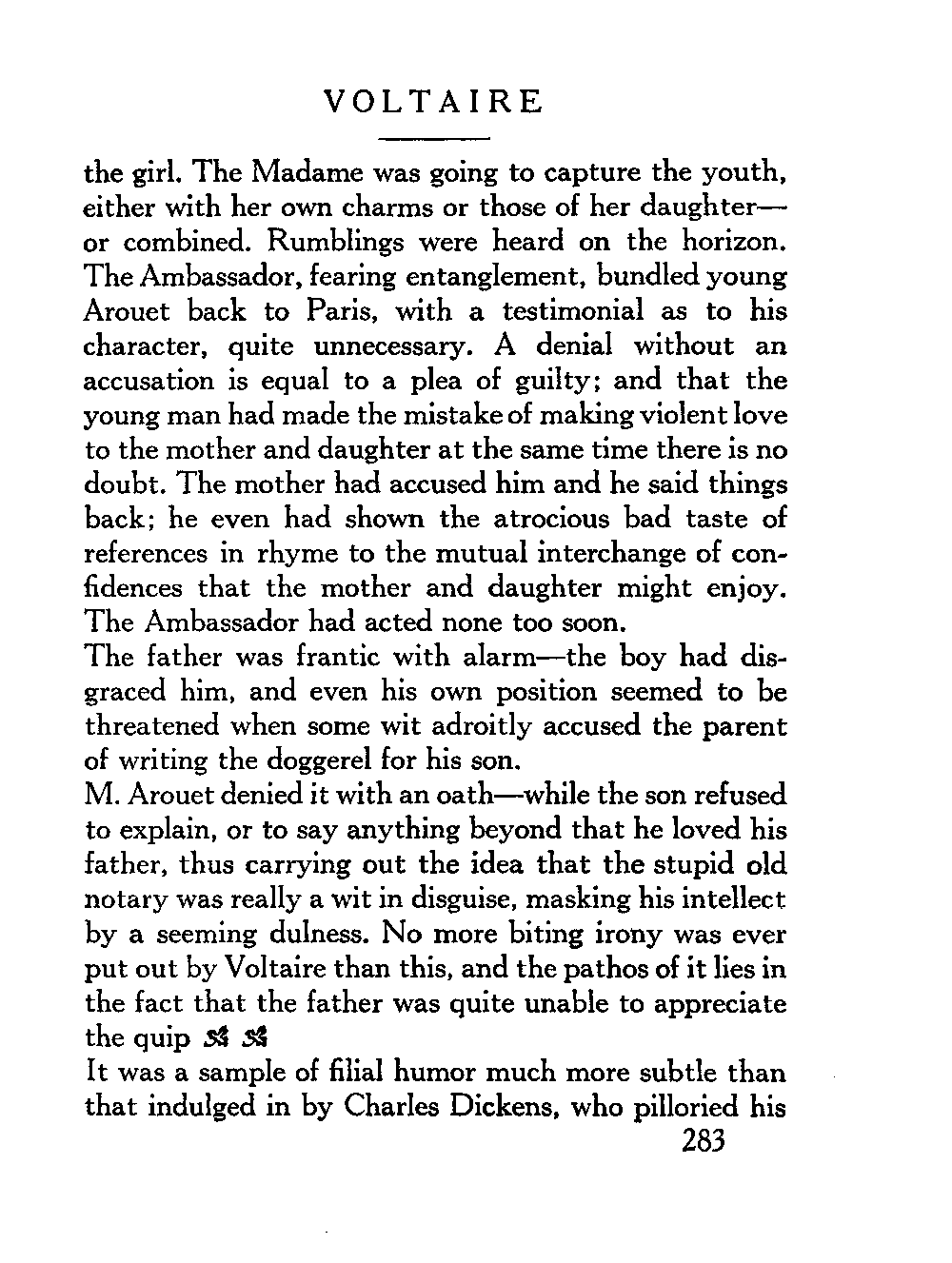 VOLTAIRE

the girl. The Madame was going to capture the youth, either with her own charms or those of her daughter—or combined. Rumblings were heard on the horizon. The Ambassador, fearing entanglement, bundled young Arouet back to Paris, with a testimonial as to his character, quite unnecessary. A denial without an accusation is equal to a plea of guilty; and that the young man had made the mistake of making violent love to the mother and daughter at the same time there is no doubt. The mother had accused him and he said things back; he even had shown the atrocious bad taste of references in rhyme to the mutual interchange of confidences that the mother and daughter might enjoy. The Ambassador had acted none too soon.

The father was frantic with alarm—the boy had disgraced him, and even his own position seemed to be threatened when some wit adroitly accused the parent of writing the doggerel for his son.

M. Arouet denied it with an oath—while the son refused to explain, or to say anything beyond that he loved his father, thus carrying out the idea that the stupid old notary was really a wit in disguise, masking his intellect by a seeming dulness. No more biting irony was ever put out by Voltaire than this, and the pathos of it lies in the fact that the father was quite unable to appreciate the quip

It was a sample of filial humor much more subtle than that indulged in by Charles Dickens, who pilloried his

283